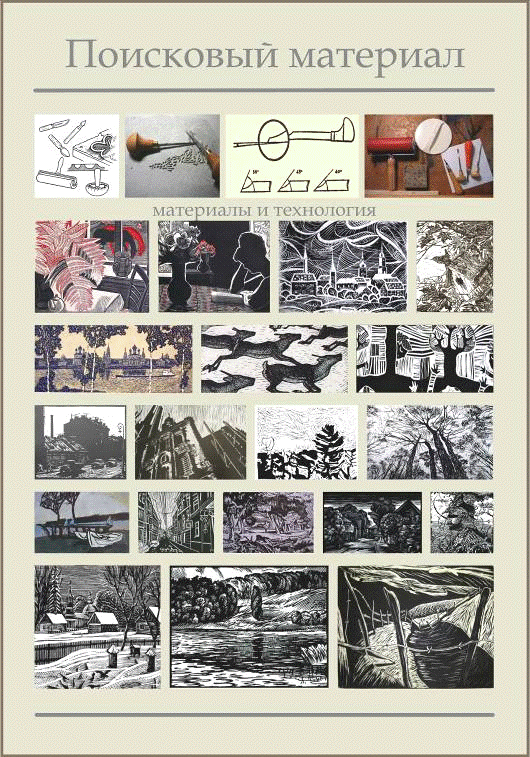 Поисковый материал

материалы и технология